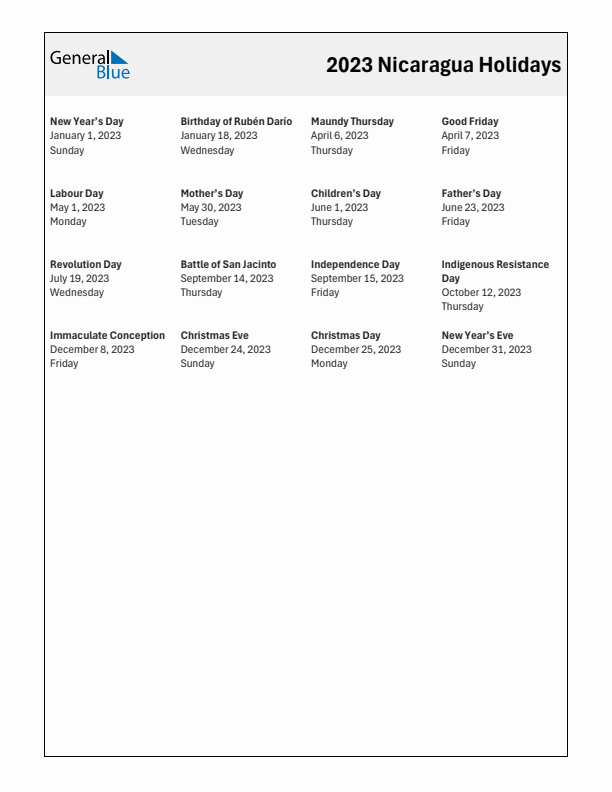 General Blue

2023 Nicaragua Holidays

New Year's Day
January 1, 2023
Sunday

Birthday of Rubén Darío
January 18, 2023
Wednesday

Maundy Thursday
April 6, 2023
Thursday

Good Friday
April 7, 2023
Friday

Labour Day
May 1, 2023
Monday

Mother's Day
May 30, 2023
Tuesday

Children's Day
June 1, 2023
Thursday

Father's Day
June 23, 2023
Friday

Revolution Day
July 19, 2023
Wednesday

Battle of San Jacinto
September 14, 2023
Thursday

Independence Day
September 15, 2023
Friday

Indigenous Resistance Day
October 12, 2023
Thursday

Immaculate Conception
December 8, 2023
Friday

Christmas Eve
December 24, 2023
Sunday

Christmas Day
December 25, 2023
Monday

New Year's Eve
December 31, 2023
Sunday